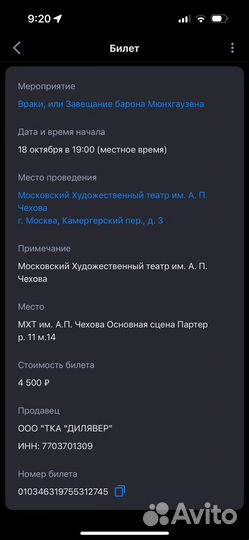 9:20

Билет

Мероприятие

Враки, или Завещание барона Мюнхгаузена

Дата и время начала

18 октября в 19:00 (местное время)

Место проведения

Московский Художественный театр им. А. П. Чехова
г. Москва, Камергерский пер., д. 3

Примечание

Московский Художественный театр им. А. П. Чехова

Место

МХТ им. А.П. Чехова Основная сцена Партер р. 11 м.14

Стоимость билета

4 500 ₽

Продавец

ООО "ТКА "ДИЛЯВЕР"

ИНН: 7703701309

Номер билета

010346319755312745

Avito